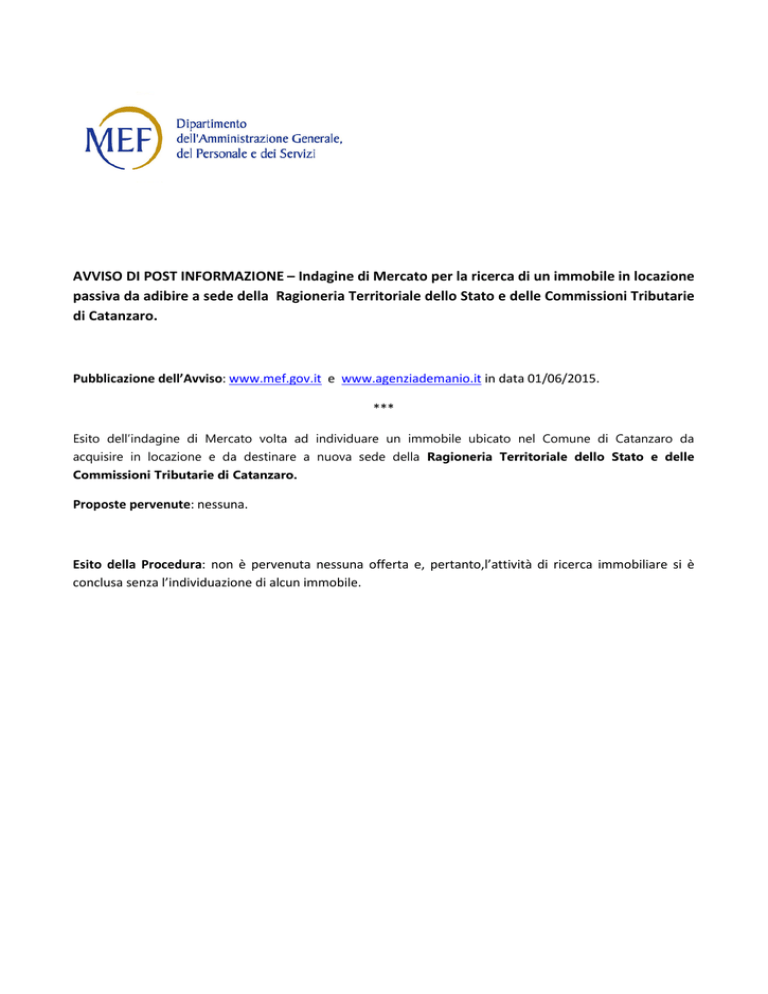 MEF
Dipartimento
dell'Amministrazione Generale,
del Personale e dei Servizi

AVVISO DI POST INFORMAZIONE – Indagine di Mercato per la ricerca di un immobile in locazione passiva da adibire a sede della Ragioneria Territoriale dello Stato e delle Commissioni Tributarie di Catanzaro.

Pubblicazione dell'Avviso: www.mef.gov.it e www.agenziademanio.it in data 01/06/2015.

***

Esito dell'indagine di Mercato volta ad individuare un immobile ubicato nel Comune di Catanzaro da acquisire in locazione e da destinare a nuova sede della Ragioneria Territoriale dello Stato e delle Commissioni Tributarie di Catanzaro.

Proposte pervenute: nessuna.

Esito della Procedura: non è pervenuta nessuna offerta e, pertanto,l'attività di ricerca immobiliare si è conclusa senza l'individuazione di alcun immobile.